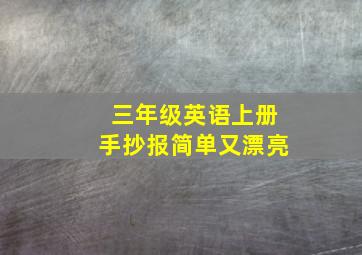 三年级英语上册
手抄报简单又漂亮